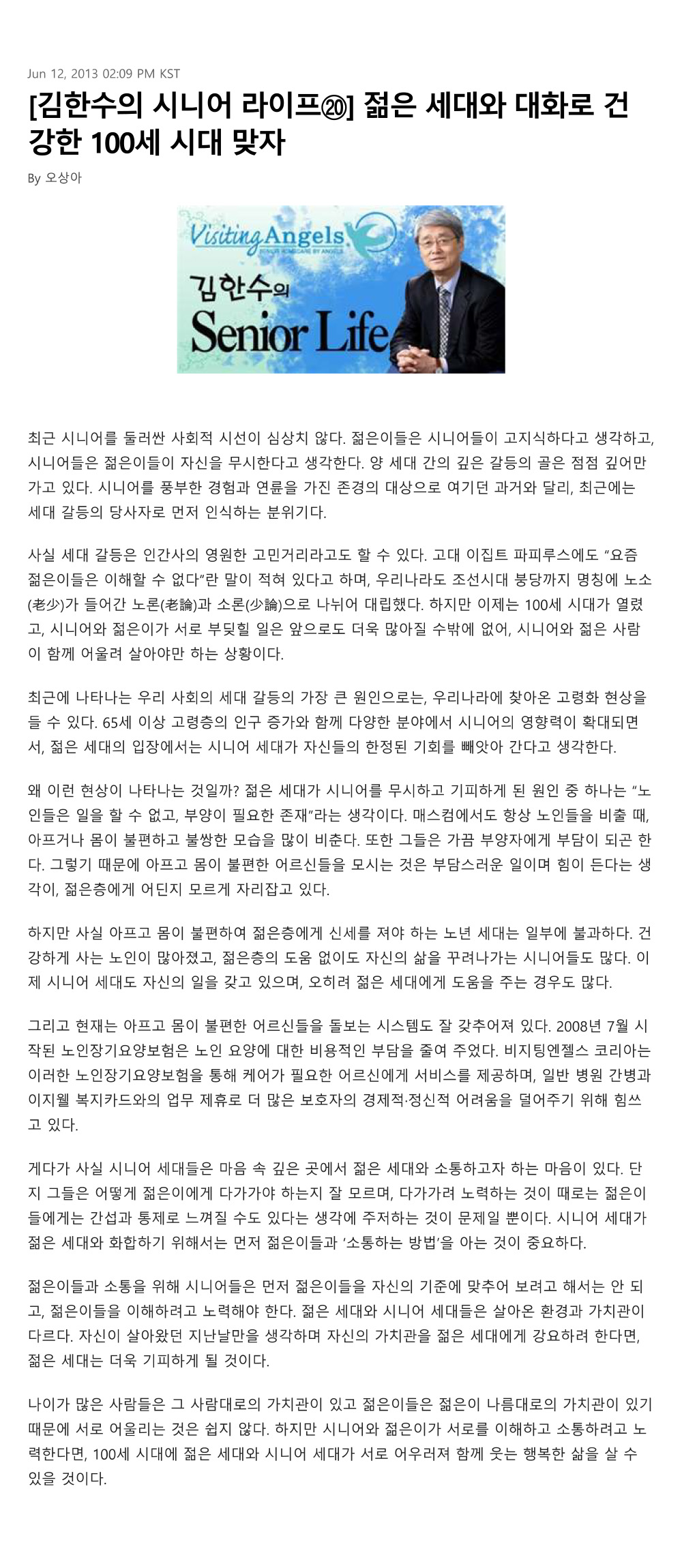 Jun 12, 2013 02:09 PM KST

[김한수의 시니어 라이프⑳] 젊은 세대와 대화로 건강한 100세 시대 맞자

By 오상아

Visiting Angels

김한수의 Senior Life

최근 시니어를 둘러싼 사회적 시선이 심상치 않다. 젊은이들은 시니어들이 고지식하다고 생각하고, 시니어들은 젊은이들이 자신을 무시한다고 생각한다. 양 세대 간의 깊은 갈등의 골은 점점 깊어만 가고 있다. 시니어를 풍부한 경험과 연륜을 가진 존경의 대상으로 여기던 과거와 달리, 최근에는 세대 갈등의 당사자로 먼저 인식하는 분위기다.

사실 세대 갈등은 인간사의 영원한 고민거리라고도 할 수 있다. 고대 이집트 파피루스에도 "요즘 젊은이들은 이해할 수 없다"란 말이 적혀 있다고 하며, 우리나라도 조선시대 붕당까지 명칭에 노소(老少)가 들어간 노론(老論)과 소론(少論)으로 나뉘어 대립했다. 하지만 이제는 100세 시대가 열렸고, 시니어와 젊은이가 서로 부딪힐 일은 앞으로도 더욱 많아질 수밖에 없어, 시니어와 젊은 사람이 함께 어울려 살아야만 하는 상황이다.

최근에 나타나는 우리 사회의 세대 갈등의 가장 큰 원인으로는, 우리나라에 찾아온 고령화 현상을 들 수 있다. 65세 이상 고령층의 인구 증가와 함께 다양한 분야에서 시니어의 영향력이 확대되면서, 젊은 세대의 입장에서는 시니어 세대가 자신들의 한정된 기회를 빼앗아 간다고 생각한다.

왜 이런 현상이 나타나는 것일까? 젊은 세대가 시니어를 무시하고 기피하게 된 원인 중 하나는 "노인들은 일을 할 수 없고, 부양이 필요한 존재"라는 생각이다. 매스컴에서도 항상 노인들을 비출 때, 아프거나 몸이 불편하고 불쌍한 모습을 많이 비춘다. 또한 그들은 가끔 부양자에게 부담이 되곤 한다. 그렇기 때문에 아프고 몸이 불편한 어르신들을 모시는 것은 부담스러운 일이며 힘이 든다는 생각이, 젊은층에게 어딘지 모르게 자리잡고 있다.

하지만 사실 아프고 몸이 불편하여 젊은층에게 신세를 져야 하는 노년 세대는 일부에 불과하다. 건강하게 사는 노인이 많아졌고, 젊은층의 도움 없이도 자신의 삶을 꾸려나가는 시니어들도 많다. 이제 시니어 세대도 자신의 일을 갖고 있으며, 오히려 젊은 세대에게 도움을 주는 경우도 많다.

그리고 현재는 아프고 몸이 불편한 어르신들을 돌보는 시스템도 잘 갖추어져 있다. 2008년 7월 시작된 노인장기요양보험은 노인 요양에 대한 비용적인 부담을 줄여 주었다. 비지팅엔젤스 코리아는 이러한 노인장기요양보험을 통해 케어가 필요한 어르신에게 서비스를 제공하며, 일반 병원 간병과 이지웰 복지카드와의 업무 제휴로 더 많은 보호자의 경제적·정신적 어려움을 덜어주기 위해 힘쓰고 있다.

게다가 사실 시니어 세대들은 마음 속 깊은 곳에서 젊은 세대와 소통하고자 하는 마음이 있다. 단지 그들은 어떻게 젊은이에게 다가가야 하는지 잘 모르며, 다가가려 노력하는 것이 때로는 젊은이들에게는 간섭과 통제로 느껴질 수도 있다는 생각에 주저하는 것이 문제일 뿐이다. 시니어 세대가 젊은 세대와 화합하기 위해서는 먼저 젊은이들과 '소통하는 방법'을 아는 것이 중요하다.

젊은이들과 소통을 위해 시니어들은 먼저 젊은이들을 자신의 기준에 맞추어 보려고 해서는 안 되고, 젊은이들을 이해하려고 노력해야 한다. 젊은 세대와 시니어 세대들은 살아온 환경과 가치관이 다르다. 자신이 살아왔던 지난날만을 생각하며 자신의 가치관을 젊은 세대에게 강요하려 한다면, 젊은 세대는 더욱 기피하게 될 것이다.

나이가 많은 사람들은 그 사람대로의 가치관이 있고 젊은이들은 젊은이 나름대로의 가치관이 있기 때문에 서로 어울리는 것은 쉽지 않다. 하지만 시니어와 젊은이가 서로를 이해하고 소통하려고 노력한다면, 100세 시대에 젊은 세대와 시니어 세대가 서로 어우러져 함께 웃는 행복한 삶을 살 수 있을 것이다.